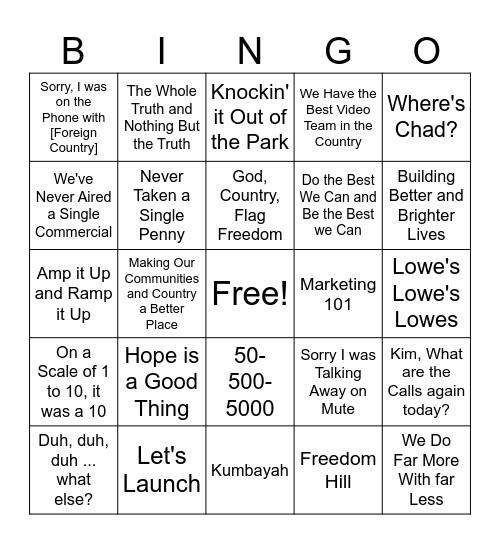 | B | I | N | G | O |
|---|---|---|---|---|
| Sorry, I was on the Phone with [Foreign Country] | The Whole Truth and Nothing But the Truth | Knockin' it Out of the Park | We Have the Best Video Team in the Country | Where's Chad? |
| We've Never Aired a Single Commercial | Never Taken a Single Penny | God, Country, Flag Freedom | Do the Best We Can and Be the Best we Can | Building Better and Brighter Lives |
| Amp it Up and Ramp it Up | Making Our Communities and Country a Better Place | Free! | Marketing 101 | Lowe's Lowe's Lowes |
| On a Scale of 1 to 10, it was a 10 | Hope is a Good Thing | 50-500-5000 | Sorry I was Talking Away on Mute | Kim, What are the Calls again today? |
| Duh, duh, duh ... what else? | Let's Launch | Kumbayah | Freedom Hill | We Do Far More With far Less |